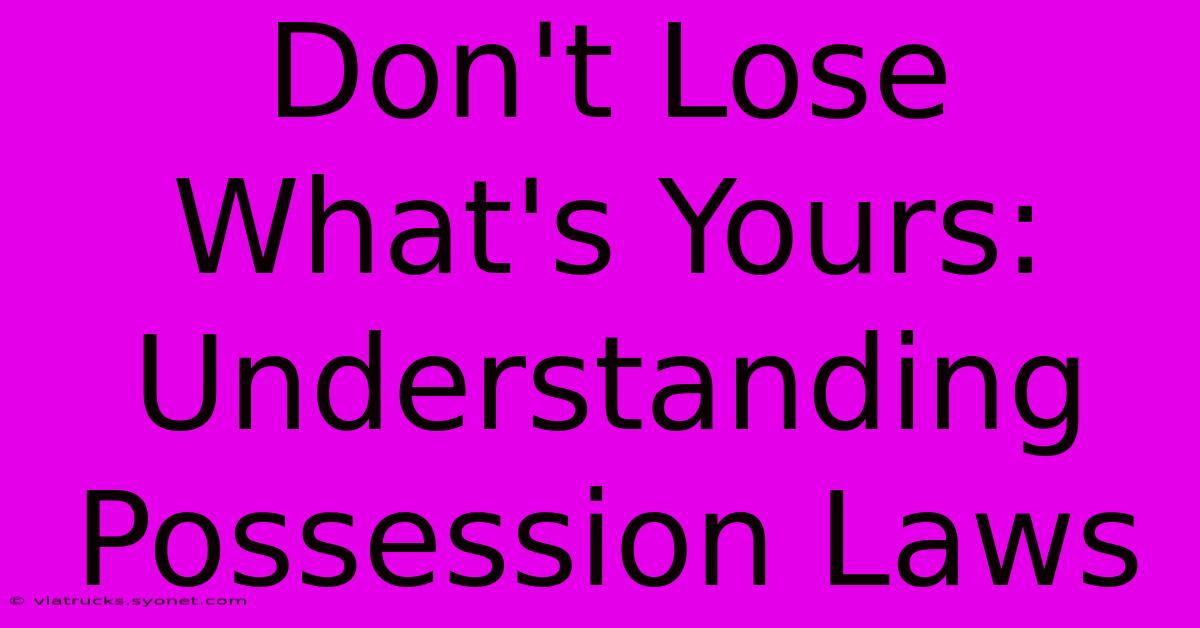 Don't Lose What's Yours: Understanding Possession Laws

© viatrucks.syonet.com